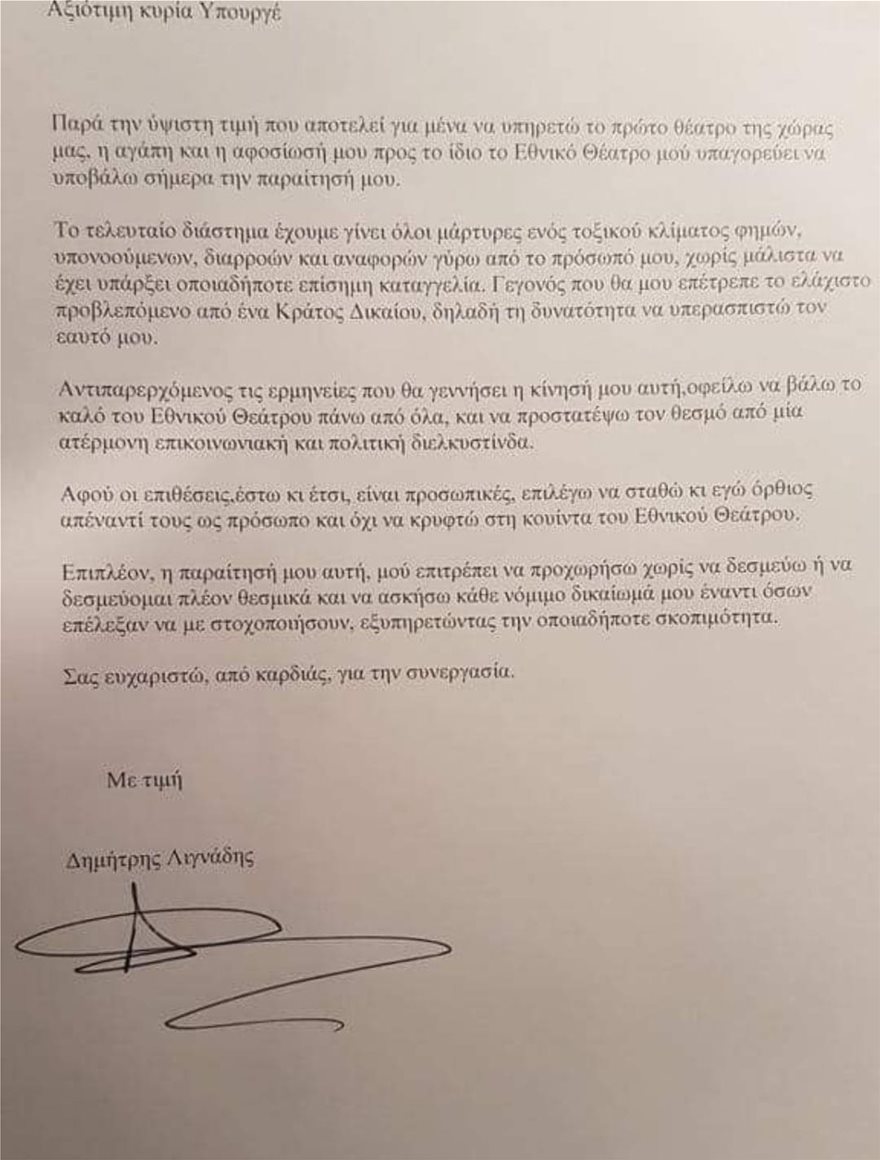 Αξιότιμη κυρία Υπουργέ

Παρά την ύψιστη τιμή που αποτελεί για μένα να υπηρετώ το πρώτο θέατρο της χώρας μας, η αγάπη και η αφοσίωσή μου προς το ίδιο το Εθνικό Θέατρο μού υπαγορεύει να υποβάλω σήμερα την παραίτησή μου.

Το τελευταίο διάστημα έχουμε γίνει όλοι μάρτυρες ενός τοξικού κλίματος φημών, υπονοούμενων, διαρροών και αναφορών γύρω από το πρόσωπό μου, χωρίς μάλιστα να έχει υπάρξει οποιαδήποτε επίσημη καταγγελία. Γεγονός που θα μου επέτρεπε το ελάχιστο προβλεπόμενο από ένα Κράτος Δικαίου, δηλαδή τη δυνατότητα να υπερασπιστώ τον εαυτό μου.

Αντιπαρερχόμενος τις ερμηνείες που θα γεννήσει η κίνησή μου αυτή,οφείλω να βάλω το καλό του Εθνικού Θεάτρου πάνω από όλα, και να προστατέψω τον θεσμό από μία ατέρμονη επικοινωνιακή και πολιτική διελκυστίνδα.

Αφού οι επιθέσεις,έστω κι έτσι, είναι προσωπικές, επιλέγω να σταθώ κι εγώ όρθιος απέναντί τους ως πρόσωπο και όχι να κρυφτώ στη κουίντα του Εθνικού Θεάτρου.

Επιπλέον, η παραίτησή μου αυτή, μού επιτρέπει να προχωρήσω χωρίς να δεσμεύω ή να δεσμεύομαι πλέον θεσμικά και να ασκήσω κάθε νόμιμο δικαίωμά μου έναντι όσων επέλεξαν να με στοχοποιήσουν, εξυπηρετώντας την οποιαδήποτε σκοπιμότητα.

Σας ευχαριστώ, από καρδιάς, για την συνεργασία.

Με τιμή

Δημήτρης Λιγνάδης